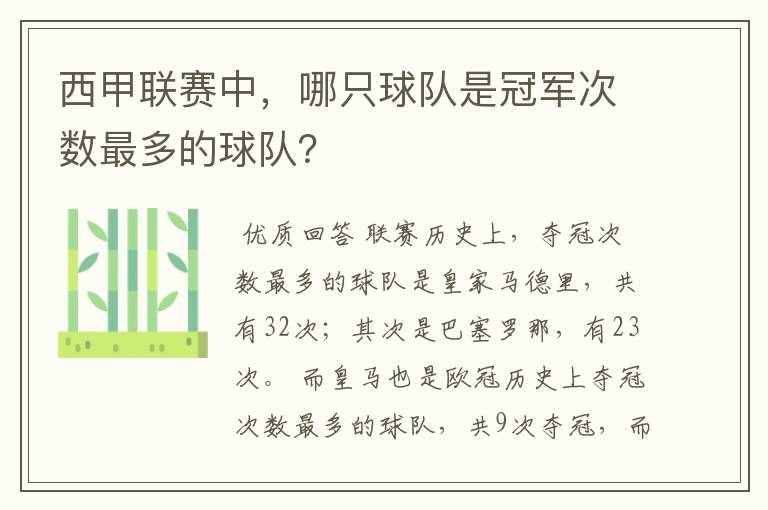 西甲联赛中，哪只球队是冠军次数最多的球队？

优质回答 联赛历史上，夺冠次数最多的球队是皇家马德里，共有32次；其次是巴塞罗那，有23次。 而皇马也是欧冠历史上夺冠次数最多的球队，共9次夺冠，而